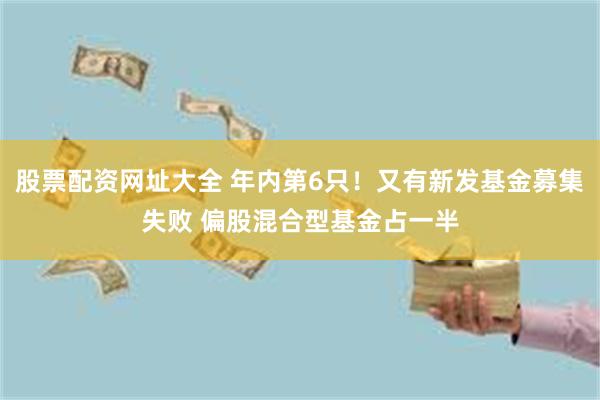 股票配资网址大全 年内第6只！又有新发基金募集失败 偏股混合型基金占一半